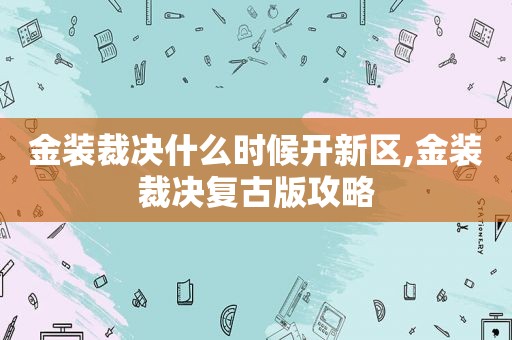 金装裁决什么时候开新区,金装裁决复古版攻略

STATIONERY